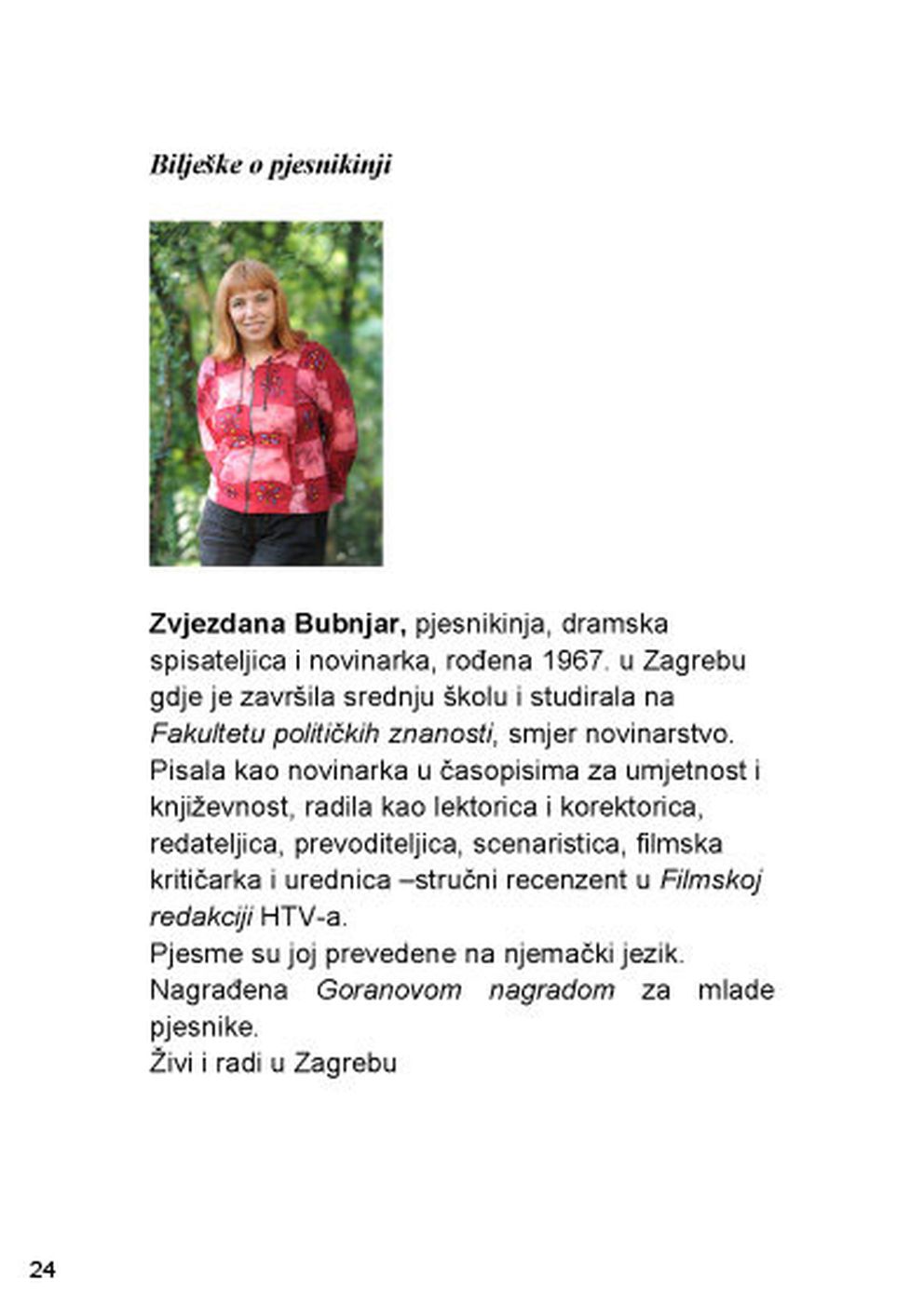 Bilješke o pjesnikinji

Zvjezdana Bubnjar, pjesnikinja, dramska spisateljica i novinarka, rođena 1967. u Zagrebu gdje je završila srednju školu i studirala na Fakultetu političkih znanosti, smjer novinarstvo. Pisala kao novinarka u časopisima za umjetnost i književnost, radila kao lektorica i korektorica, redateljica, prevoditeljica, scenaristica, filmska kritičarka i urednica –stručni recenzent u Filmskoj redakciji HTV-a.
Pjesme su joj prevedene na njemački jezik.
Nagrađena Goranovom nagradom za mlade pjesnike.
Živi i radi u Zagrebu

24